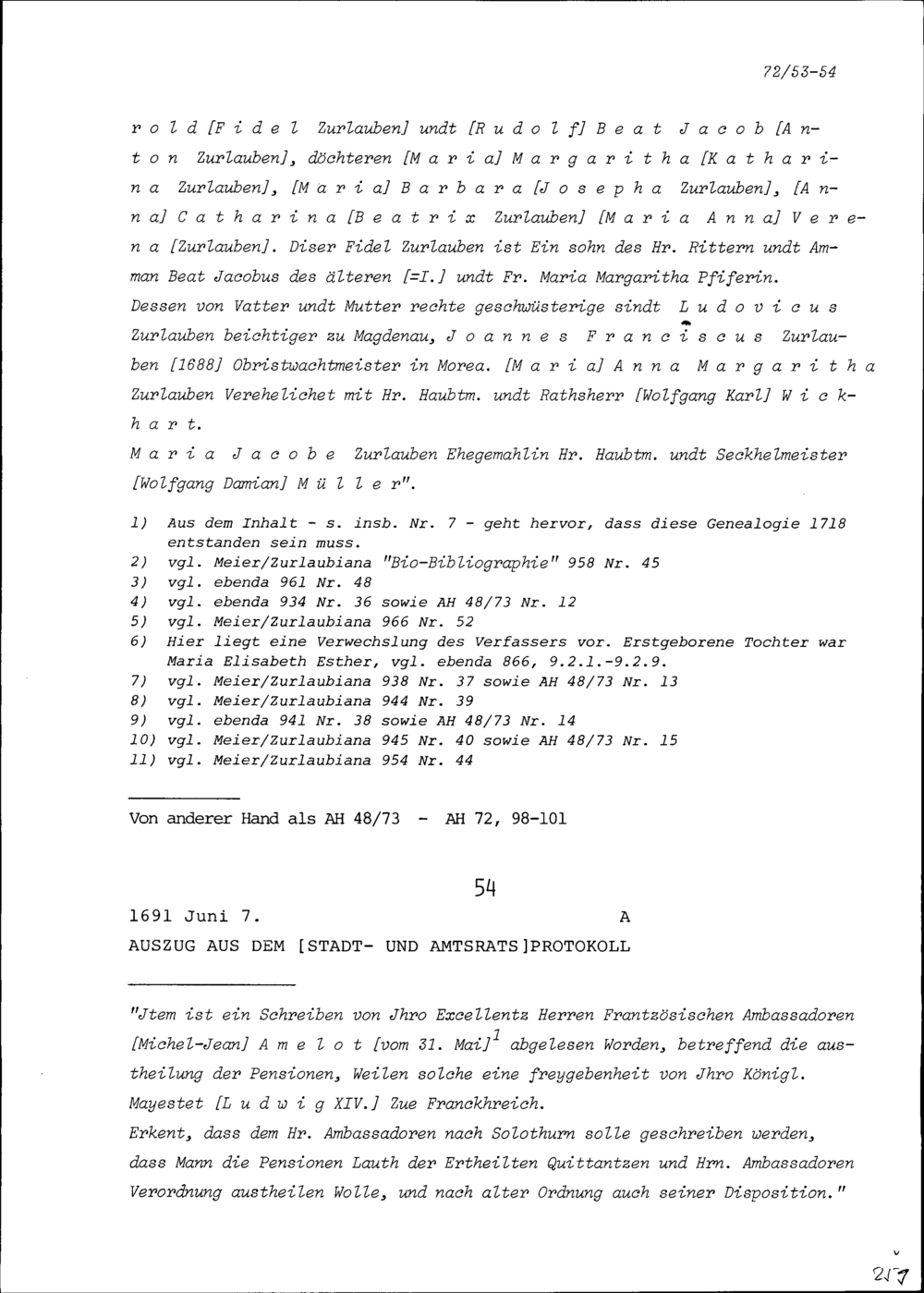 72/53-54

r o l d [F i d e l Zurlauben] undt [R u d o l f] B e a t J a c o b [A n t o n Zurlauben], döchteren [M a r i a] M a r g a r i t h a [K a t h a r i n a Zurlauben], [M a r i a] B a r b a r a [J o s e p h a Zurlauben], [A n n a] C a t h a r i n a [B e a t r i x Zurlauben] [M a r i a A n n a] V e r e n a [Zurlauben]. Diser Fidel Zurlauben ist Ein sohn des Hr. Rittern undt Amman Beat Jacobus des älteren [=I.] undt Fr. Maria Margaritha Pfiferin.
Dessen von Vatter undt Mutter rechte geschwüsterige sindt L u d o v i c u s Zurlauben beichtiger zu Magdenau, J o a n n e s F r a n c i s c u s Zurlauben [1688] Obristwachtmeister in Morea. [M a r i a] A n n a M a r g a r i t h a Zurlauben Verehelichet mit Hr. Haubtm. undt Rathsherr [Wolfgang Karl] W i c k h a r t.
M a r i a J a c o b e Zurlauben Ehegemahlin Hr. Haubtm. undt Seckhelmeister [Wolfgang Damian] M ü l l e r".

1) Aus dem Inhalt - s. insb. Nr. 7 - geht hervor, dass diese Genealogie 1718 entstanden sein muss.
2) vgl. Meier/Zurlaubiana "Bio-Bibliographie" 958 Nr. 45
3) vgl. ebenda 961 Nr. 48
4) vgl. ebenda 934 Nr. 36 sowie AH 48/73 Nr. 12
5) vgl. Meier/Zurlaubiana 966 Nr. 52
6) Hier liegt eine Verwechslung des Verfassers vor. Erstgeborene Tochter war Maria Elisabeth Esther, vgl. ebenda 866, 9.2.1.-9.2.9.
7) vgl. Meier/Zurlaubiana 938 Nr. 37 sowie AH 48/73 Nr. 13
8) vgl. Meier/Zurlaubiana 944 Nr. 39
9) vgl. ebenda 941 Nr. 38 sowie AH 48/73 Nr. 14
10) vgl. Meier/Zurlaubiana 945 Nr. 40 sowie AH 48/73 Nr. 15
11) vgl. Meier/Zurlaubiana 954 Nr. 44

Von anderer Hand als AH 48/73 - AH 72, 98-101

54

1691 Juni 7. A
AUSZUG AUS DEM [STADT- UND AMTSRATS]PROTOKOLL

"Jtem ist ein Schreiben von Jhro Excellentz Herren Frantzösischen Ambassadoren [Michel-Jean] A m e l o t [vom 31. Mai]$^1$ abgelesen Worden, betreffend die austheilung der Pensionen, Weilen solche eine freygebenheit von Jhro Königl. Mayestet [L u d w i g XIV.] Zue Franckhreich.
Erkent, dass dem Hr. Ambassadoren nach Solothurn solle geschreiben werden, dass Mann die Pensionen Lauth der Ertheilten Quittantzen und Hrn. Ambassadoren Verordnung austheilen Wolle, und nach alter Ordnung auch seiner Disposition."

217